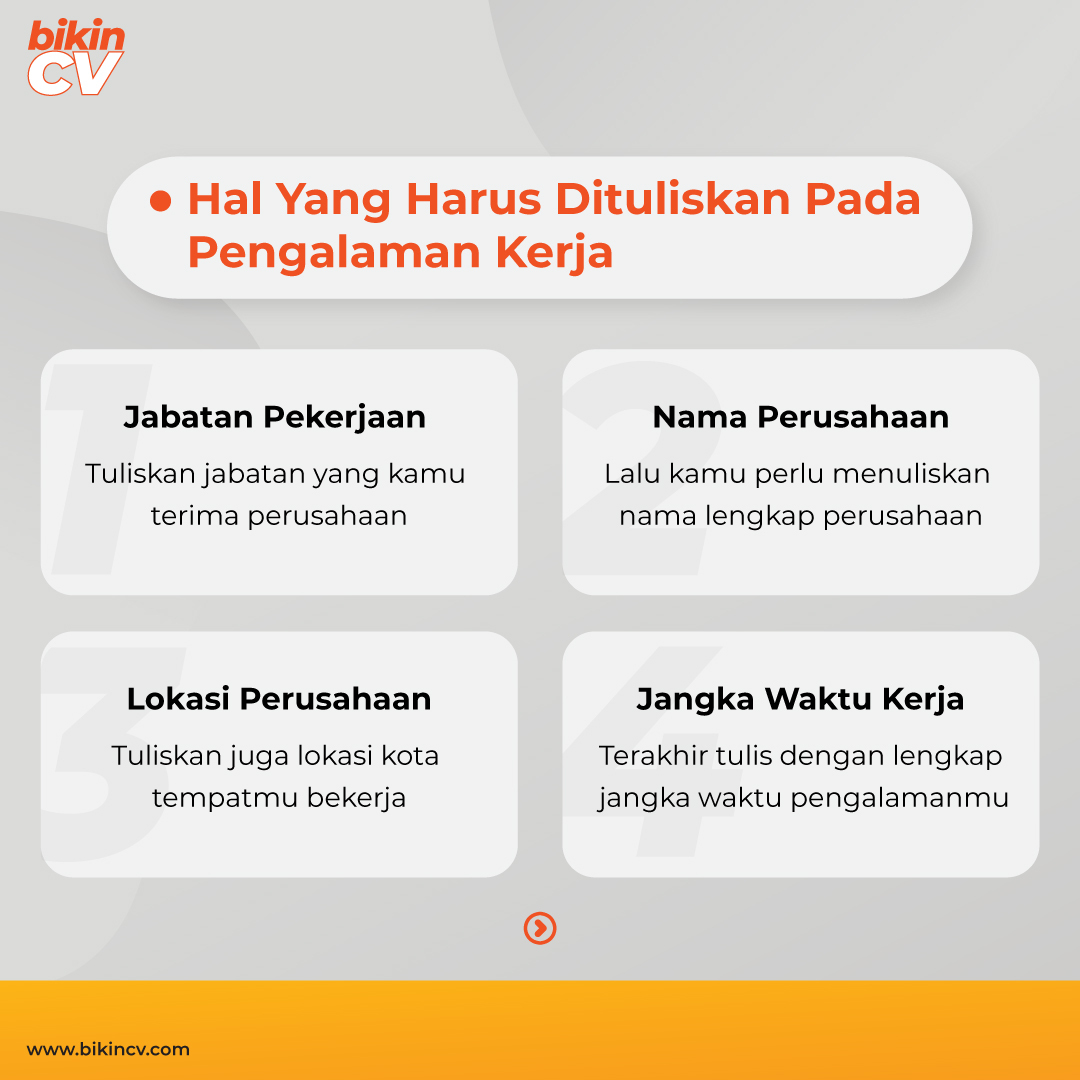 bikin CV

Hal Yang Harus Dituliskan Pada Pengalaman Kerja

1

Jabatan Pekerjaan

Tuliskan jabatan yang kamu terima perusahaan

2

Nama Perusahaan

Lalu kamu perlu menuliskan nama lengkap perusahaan

3

Lokasi Perusahaan

Tuliskan juga lokasi kota tempatmu bekerja

4

Jangka Waktu Kerja

Terakhir tulis dengan lengkap jangka waktu pengalamanmu

www.bikincv.com